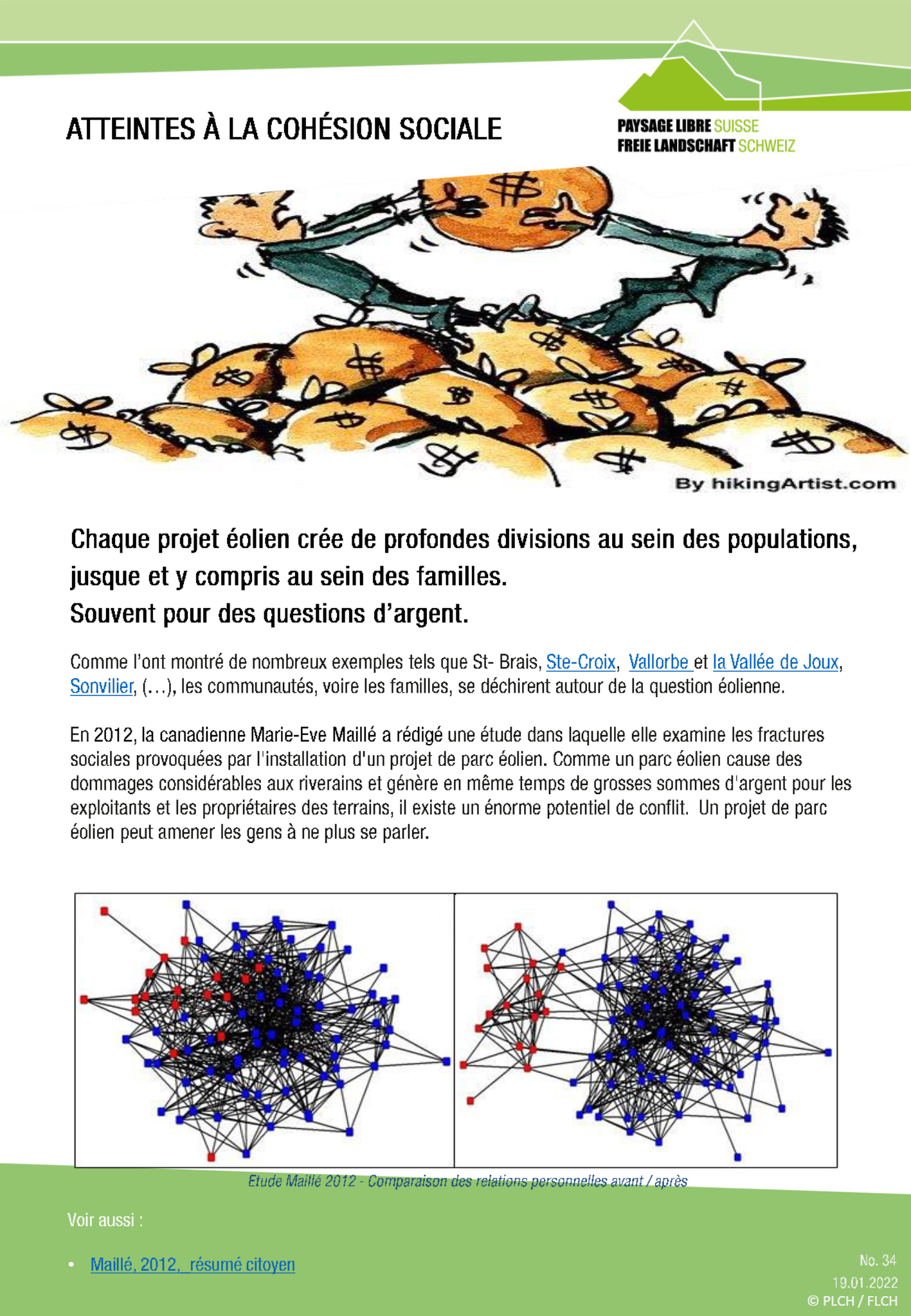 ATTEINTES À LA COHÉSION SOCIALE

PAYSAGE LIBRE SUISSE
FREIE LANDSCHAFT SCHWEIZ

By hikingArtist.com

Chaque projet éolien crée de profondes divisions au sein des populations, jusque et y compris au sein des familles.
Souvent pour des questions d'argent.

Comme l'ont montré de nombreux exemples tels que St- Brais, Ste-Croix, Vallorbe et la Vallée de Joux, Sonvilier, (…), les communautés, voire les familles, se déchirent autour de la question éolienne.

En 2012, la canadienne Marie-Eve Maillé a rédigé une étude dans laquelle elle examine les fractures sociales provoquées par l'installation d'un projet de parc éolien. Comme un parc éolien cause des dommages considérables aux riverains et génère en même temps de grosses sommes d'argent pour les exploitants et les propriétaires des terrains, il existe un énorme potentiel de conflit. Un projet de parc éolien peut amener les gens à ne plus se parler.

Etude Maillé 2012 - Comparaison des relations personnelles avant / après

Voir aussi :

• Maillé, 2012, résumé citoyen

No. 34
19.01.2022
© PLCH / FLCH